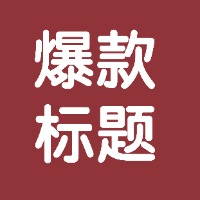 爆款
标题